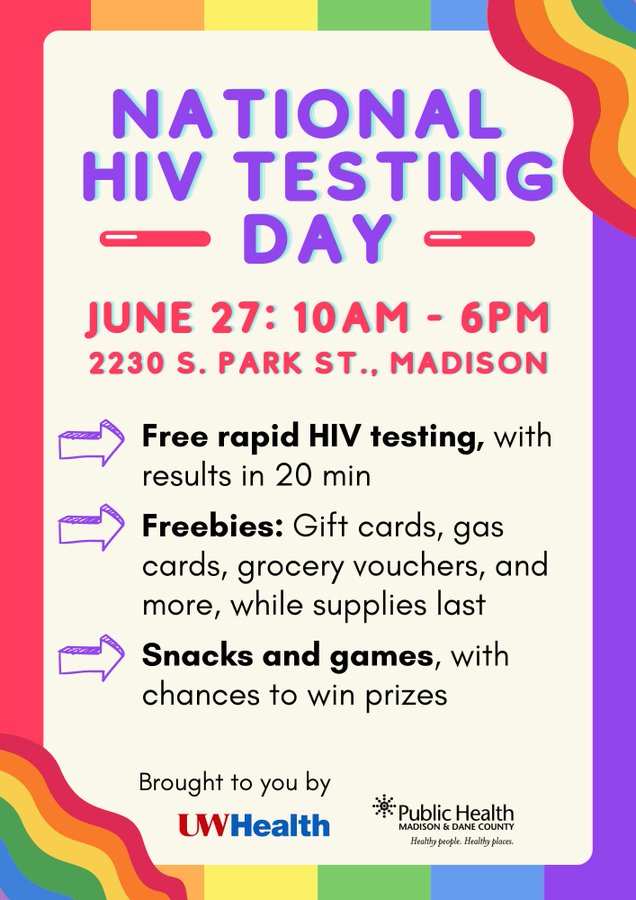 NATIONAL HIV TESTING DAY

JUNE 27: 10AM - 6PM
2230 S. PARK ST., MADISON

Free rapid HIV testing, with results in 20 min

Freebies: Gift cards, gas cards, grocery vouchers, and more, while supplies last

Snacks and games, with chances to win prizes

Brought to you by

UWHealth

Public Health
MADISON & DANE COUNTY
Healthy people. Healthy places.